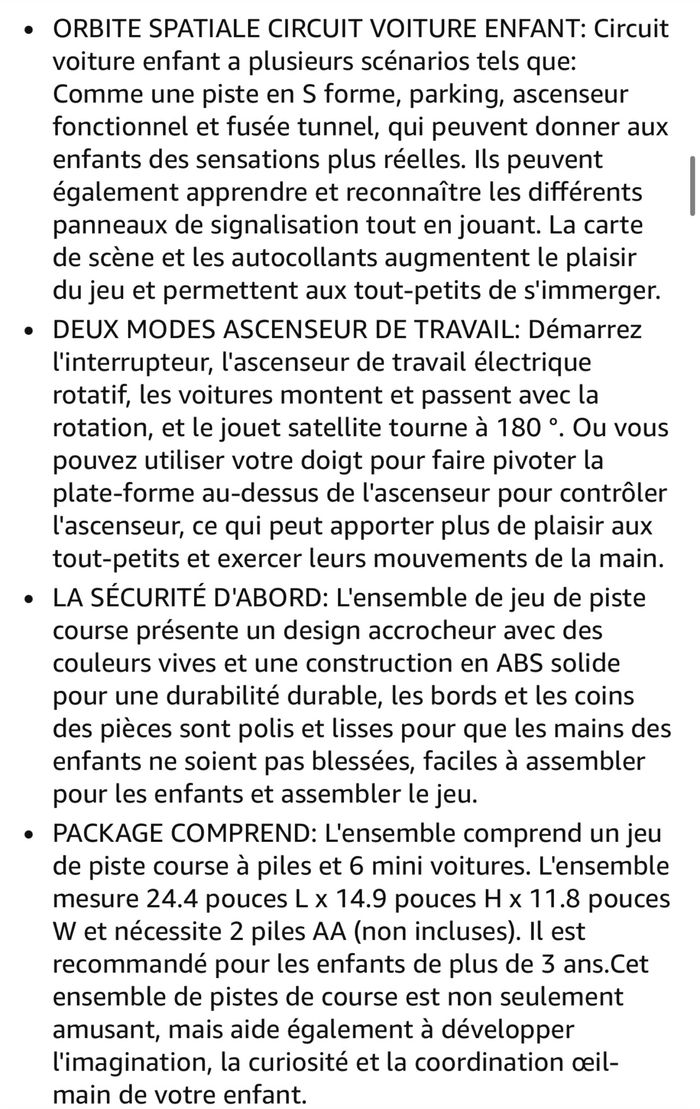 • ORBITE SPATIALE CIRCUIT VOITURE ENFANT: Circuit voiture enfant a plusieurs scénarios tels que: Comme une piste en S forme, parking, ascenseur fonctionnel et fusée tunnel, qui peuvent donner aux enfants des sensations plus réelles. Ils peuvent également apprendre et reconnaître les différents panneaux de signalisation tout en jouant. La carte de scène et les autocollants augmentent le plaisir du jeu et permettent aux tout-petits de s'immerger.

• DEUX MODES ASCENSEUR DE TRAVAIL: Démarrez l'interrupteur, l'ascenseur de travail électrique rotatif, les voitures montent et passent avec la rotation, et le jouet satellite tourne à 180 °. Ou vous pouvez utiliser votre doigt pour faire pivoter la plate-forme au-dessus de l'ascenseur pour contrôler l'ascenseur, ce qui peut apporter plus de plaisir aux tout-petits et exercer leurs mouvements de la main.

• LA SÉCURITÉ D'ABORD: L'ensemble de jeu de piste course présente un design accrocheur avec des couleurs vives et une construction en ABS solide pour une durabilité durable, les bords et les coins des pièces sont polis et lisses pour que les mains des enfants ne soient pas blessées, faciles à assembler pour les enfants et assembler le jeu.

• PACKAGE COMPREND: L'ensemble comprend un jeu de piste course à piles et 6 mini voitures. L'ensemble mesure 24.4 pouces L x 14.9 pouces H x 11.8 pouces W et nécessite 2 piles AA (non incluses). Il est recommandé pour les enfants de plus de 3 ans.Cet ensemble de pistes de course est non seulement amusant, mais aide également à développer l'imagination, la curiosité et la coordination œil-main de votre enfant.